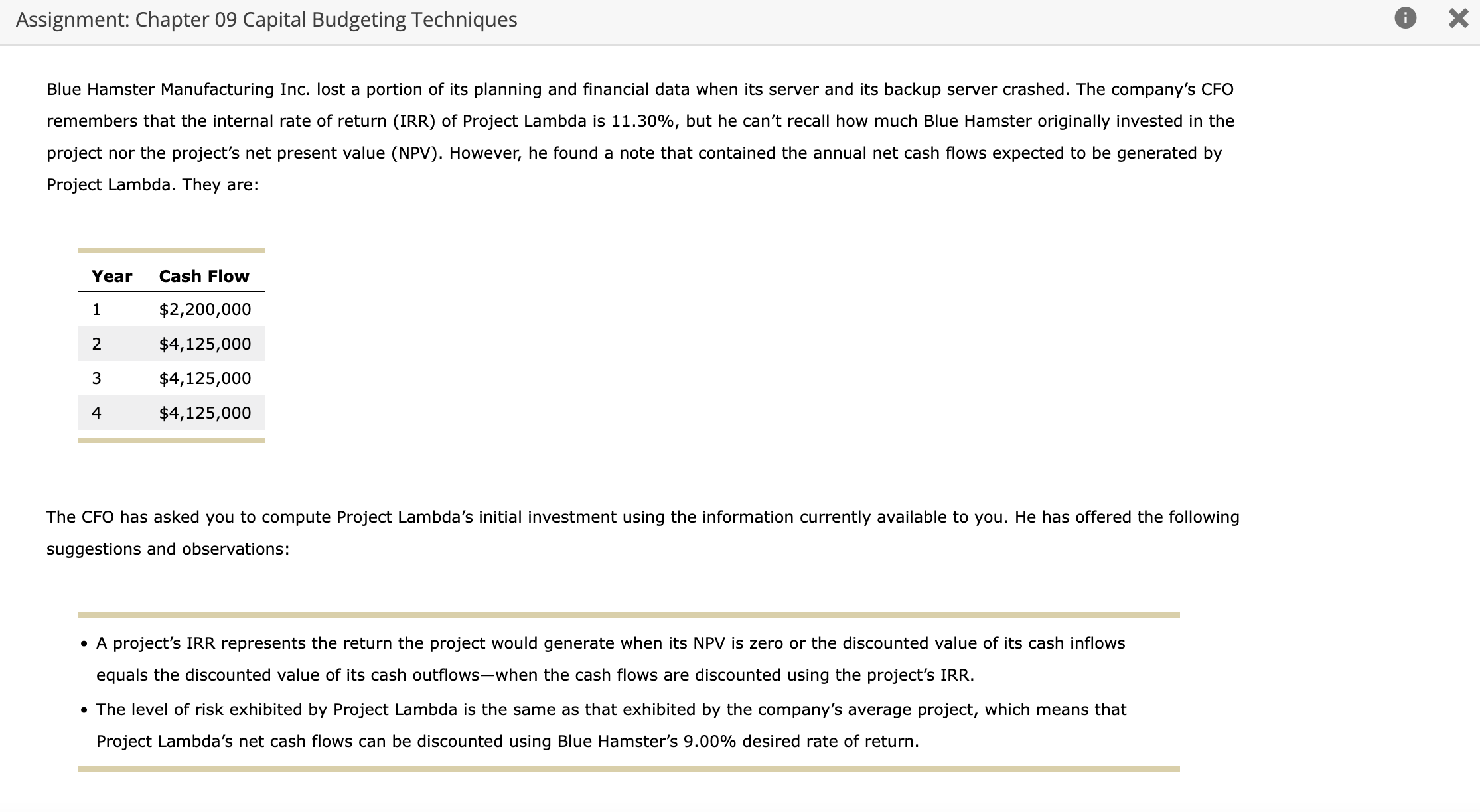 Assignment: Chapter 09 Capital Budgeting Techniques

Blue Hamster Manufacturing Inc. lost a portion of its planning and financial data when its server and its backup server crashed. The company's CFO remembers that the internal rate of return (IRR) of Project Lambda is 11.30%, but he can't recall how much Blue Hamster originally invested in the project nor the project's net present value (NPV). However, he found a note that contained the annual net cash flows expected to be generated by Project Lambda. They are:

| Year | Cash Flow |
|---|---|
| 1 | \$2,200,000 |
| 2 | \$4,125,000 |
| 3 | \$4,125,000 |
| 4 | \$4,125,000 |

The CFO has asked you to compute Project Lambda's initial investment using the information currently available to you. He has offered the following suggestions and observations:

• A project's IRR represents the return the project would generate when its NPV is zero or the discounted value of its cash inflows equals the discounted value of its cash outflows—when the cash flows are discounted using the project's IRR.

• The level of risk exhibited by Project Lambda is the same as that exhibited by the company's average project, which means that Project Lambda's net cash flows can be discounted using Blue Hamster's 9.00% desired rate of return.